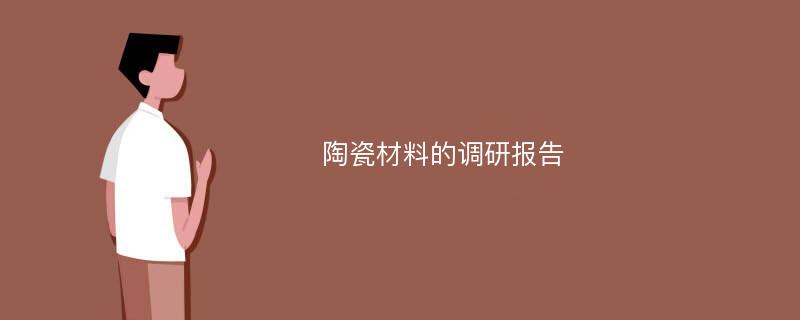 陶瓷材料的调研报告